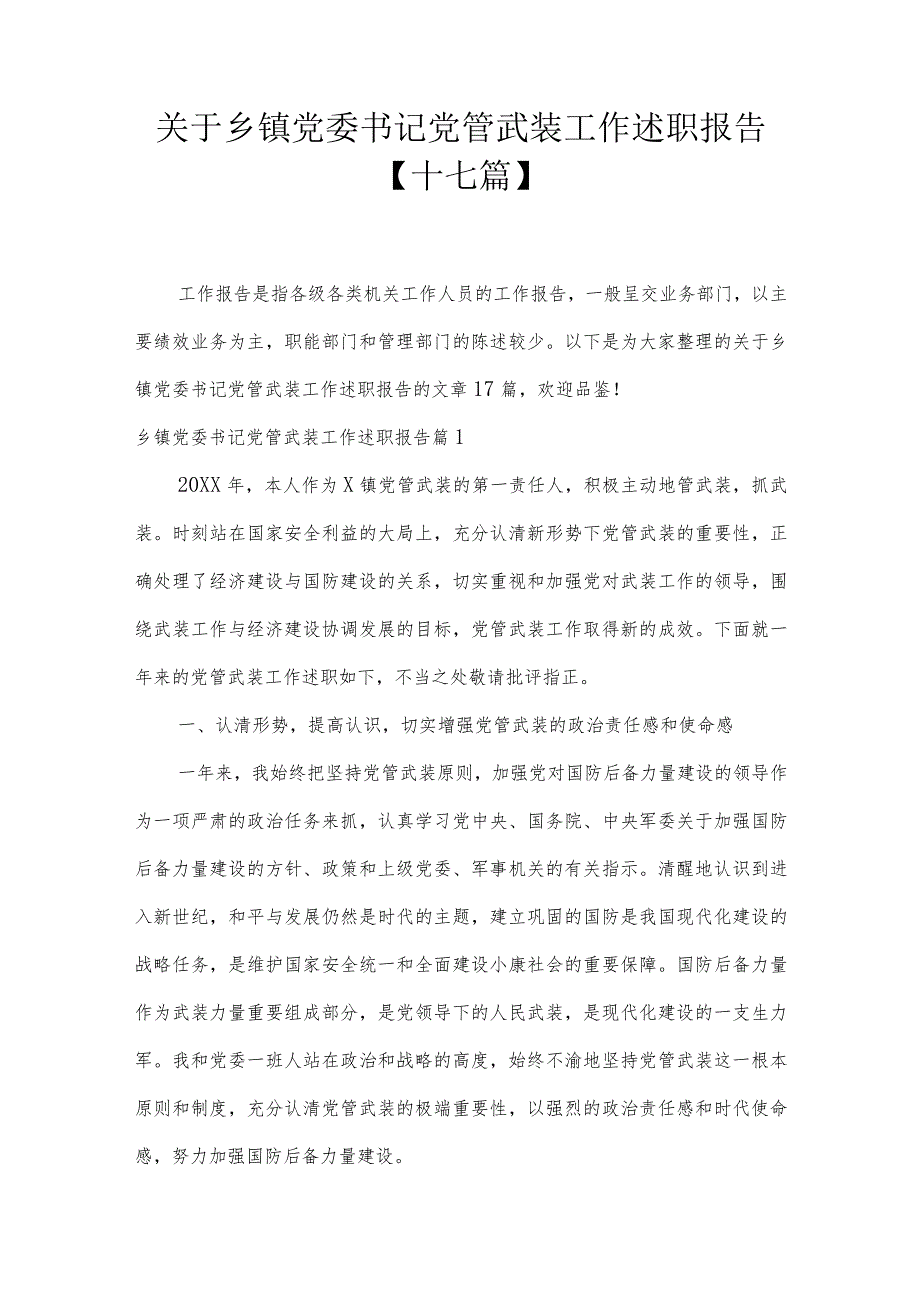 关于乡镇党委书记党管武装工作述职报告【十七篇】

工作报告是指各级各类机关工作人员的工作报告，一般呈交业务部门，以主要绩效业务为主，职能部门和管理部门的陈述较少。以下是为大家整理的关于乡镇党委书记党管武装工作述职报告的文章17篇，欢迎品鉴！

乡镇党委书记党管武装工作述职报告篇1

20XX年，本人作为X镇党管武装的第一责任人，积极主动地管武装，抓武装。时刻站在国家安全利益的大局上，充分认清新形势下党管武装的重要性，正确处理了经济建设与国防建设的关系，切实重视和加强党对武装工作的领导，围绕武装工作与经济建设协调发展的目标，党管武装工作取得新的成效。下面就一年来的党管武装工作述职如下，不当之处敬请批评指正。

一、认清形势，提高认识，切实增强党管武装的政治责任感和使命感

一年来，我始终把坚持党管武装原则，加强党对国防后备力量建设的领导作为一项严肃的政治任务来抓，认真学习党中央、国务院、中央军委关于加强国防后备力量建设的方针、政策和上级党委、军事机关的有关指示。清醒地认识到进入新世纪，和平与发展仍然是时代的主题，建立巩固的国防是我国现代化建设的战略任务，是维护国家安全统一和全面建设小康社会的重要保障。国防后备力量作为武装力量重要组成部分，是党领导下的人民武装，是现代化建设的一支生力军。我和党委一班人站在政治和战略的高度，始终不渝地坚持党管武装这一根本原则和制度，充分认清党管武装的极端重要性，以强烈的政治责任感和时代使命感，努力加强国防后备力量建设。